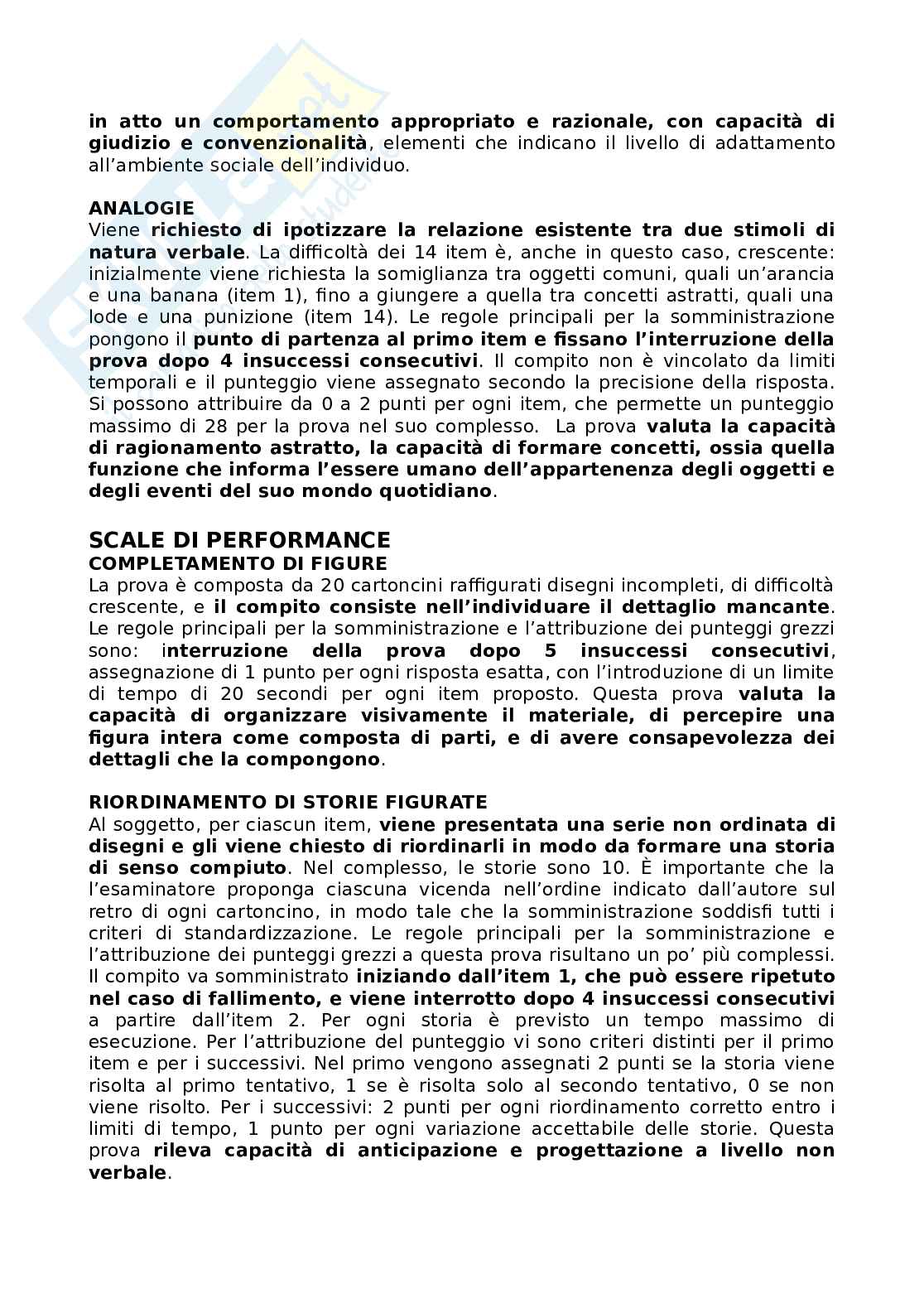 in atto un comportamento appropriato e razionale, con capacità di giudizio e convenzionalità, elementi che indicano il livello di adattamento all'ambiente sociale dell'individuo.

ANALOGIE
Viene richiesto di ipotizzare la relazione esistente tra due stimoli di natura verbale. La difficoltà dei 14 item è, anche in questo caso, crescente: inizialmente viene richiesta la somiglianza tra oggetti comuni, quali un'arancia e una banana (item 1), fino a giungere a quella tra concetti astratti, quali una lode e una punizione (item 14). Le regole principali per la somministrazione pongono il punto di partenza al primo item e fissano l'interruzione della prova dopo 4 insuccessi consecutivi. Il compito non è vincolato da limiti temporali e il punteggio viene assegnato secondo la precisione della risposta. Si possono attribuire da 0 a 2 punti per ogni item, che permette un punteggio massimo di 28 per la prova nel suo complesso. La prova valuta la capacità di ragionamento astratto, la capacità di formare concetti, ossia quella funzione che informa l'essere umano dell'appartenenza degli oggetti e degli eventi del suo mondo quotidiano.

SCALE DI PERFORMANCE
COMPLETAMENTO DI FIGURE
La prova è composta da 20 cartoncini raffigurati disegni incompleti, di difficoltà crescente, e il compito consiste nell'individuare il dettaglio mancante. Le regole principali per la somministrazione e l'attribuzione dei punteggi grezzi sono: interruzione della prova dopo 5 insuccessi consecutivi, assegnazione di 1 punto per ogni risposta esatta, con l'introduzione di un limite di tempo di 20 secondi per ogni item proposto. Questa prova valuta la capacità di organizzare visivamente il materiale, di percepire una figura intera come composta di parti, e di avere consapevolezza dei dettagli che la compongono.

RIORDINAMENTO DI STORIE FIGURATE
Al soggetto, per ciascun item, viene presentata una serie non ordinata di disegni e gli viene chiesto di riordinarli in modo da formare una storia di senso compiuto. Nel complesso, le storie sono 10. È importante che la l'esaminatore proponga ciascuna vicenda nell'ordine indicato dall'autore sul retro di ogni cartoncino, in modo tale che la somministrazione soddisfi tutti i criteri di standardizzazione. Le regole principali per la somministrazione e l'attribuzione dei punteggi grezzi a questa prova risultano un po' più complessi. Il compito va somministrato iniziando dall'item 1, che può essere ripetuto nel caso di fallimento, e viene interrotto dopo 4 insuccessi consecutivi a partire dall'item 2. Per ogni storia è previsto un tempo massimo di esecuzione. Per l'attribuzione del punteggio vi sono criteri distinti per il primo item e per i successivi. Nel primo vengono assegnati 2 punti se la storia viene risolta al primo tentativo, 1 se è risolta solo al secondo tentativo, 0 se non viene risolto. Per i successivi: 2 punti per ogni riordinamento corretto entro i limiti di tempo, 1 punto per ogni variazione accettabile delle storie. Questa prova rileva capacità di anticipazione e progettazione a livello non verbale.